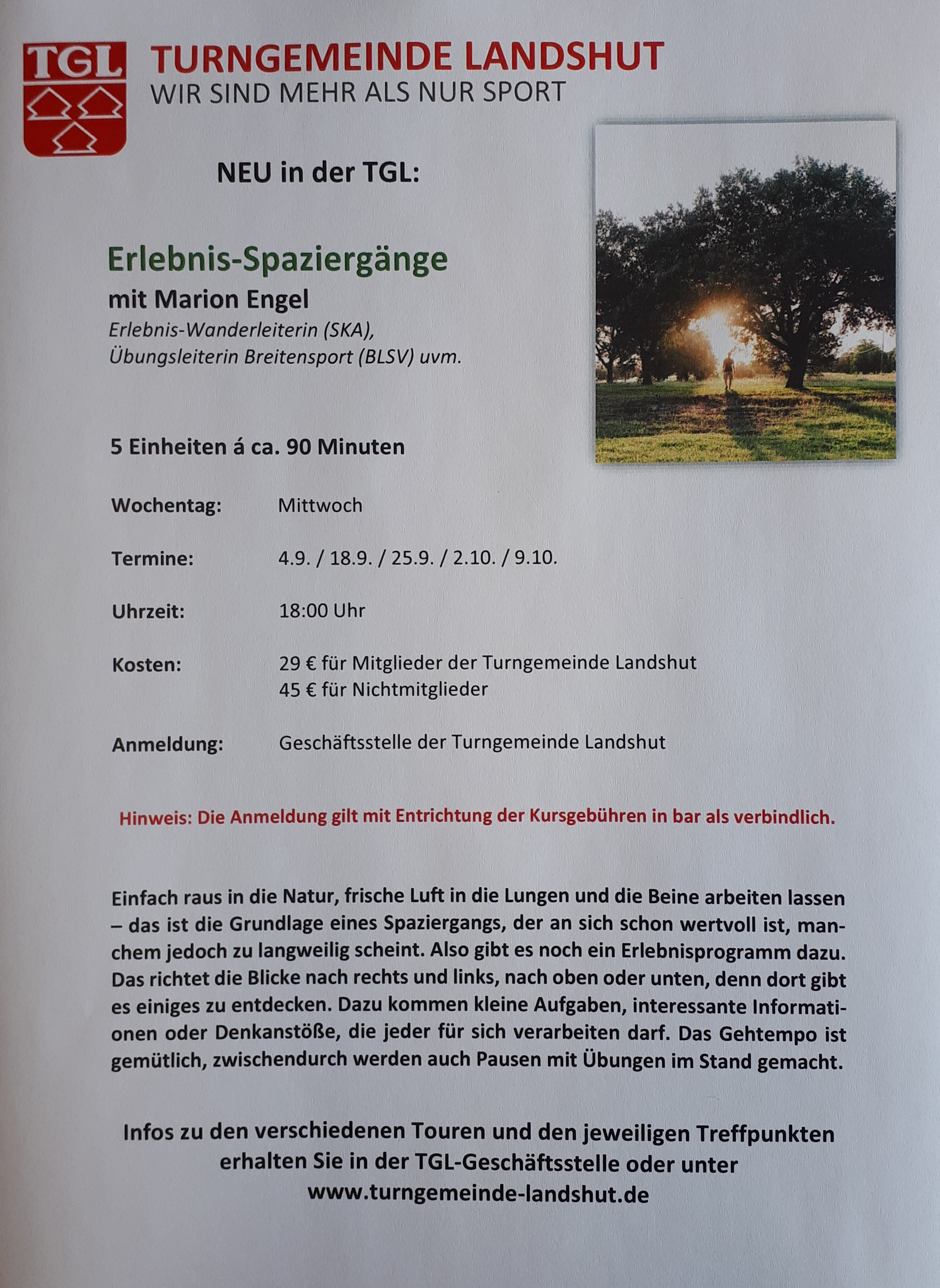 TGL

TURNGEMEINDE LANDSHUT
WIR SIND MEHR ALS NUR SPORT

NEU in der TGL:

Erlebnis-Spaziergänge
mit Marion Engel
Erlebnis-Wanderleiterin (SKA), Übungsleiterin Breitensport (BLSV) uvm.

5 Einheiten á ca. 90 Minuten

Wochentag: Mittwoch

Termine: 4.9. / 18.9. / 25.9. / 2.10. / 9.10.

Uhrzeit: 18:00 Uhr

Kosten: 29 € für Mitglieder der Turngemeinde Landshut
45 € für Nichtmitglieder

Anmeldung: Geschäftsstelle der Turngemeinde Landshut

Hinweis: Die Anmeldung gilt mit Entrichtung der Kursgebühren in bar als verbindlich.

Einfach raus in die Natur, frische Luft in die Lungen und die Beine arbeiten lassen – das ist die Grundlage eines Spaziergangs, der an sich schon wertvoll ist, manchem jedoch zu langweilig scheint. Also gibt es noch ein Erlebnisprogramm dazu. Das richtet die Blicke nach rechts und links, nach oben oder unten, denn dort gibt es einiges zu entdecken. Dazu kommen kleine Aufgaben, interessante Informationen oder Denkanstöße, die jeder für sich verarbeiten darf. Das Gehtempo ist gemütlich, zwischendurch werden auch Pausen mit Übungen im Stand gemacht.

Infos zu den verschiedenen Touren und den jeweiligen Treffpunkten erhalten Sie in der TGL-Geschäftsstelle oder unter
www.turngemeinde-landshut.de